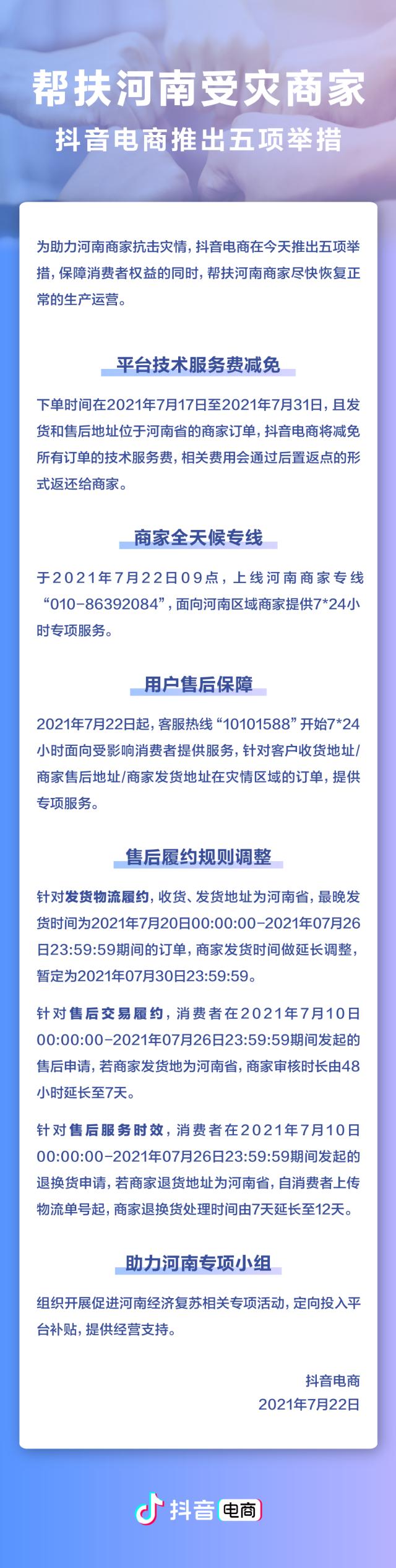 帮扶河南受灾商家
抖音电商推出五项举措

为助力河南商家抗击灾情，抖音电商在今天推出五项举措，保障消费者权益的同时，帮扶河南商家尽快恢复正常的生产运营。

平台技术服务费减免

下单时间在2021年7月17日至2021年7月31日，且发货和售后地址位于河南省的商家订单，抖音电商将减免所有订单的技术服务费，相关费用会通过后置返点的形式返还给商家。

商家全天候专线

于2021年7月22日09点，上线河南商家专线“010-86392084”，面向河南区域商家提供7*24小时专项服务。

用户售后保障

2021年7月22日起，客服热线“10101588”开始7*24小时面向受影响消费者提供服务，针对客户收货地址/商家售后地址/商家发货地址在灾情区域的订单，提供专项服务。

售后履约规则调整

针对发货物流履约，收货、发货地址为河南省，最晚发货时间为2021年7月20日00:00:00-2021年07月26日23:59:59期间的订单，商家发货时间做延长调整，暂定为2021年07月30日23:59:59。

针对售后交易履约，消费者在2021年7月10日00:00:00-2021年07月26日23:59:59期间发起的售后申请，若商家发货地为河南省，商家审核时长由48小时延长至7天。

针对售后服务时效，消费者在2021年7月10日00:00:00-2021年07月26日23:59:59期间发起的退换货申请，若商家退货地址为河南省，自消费者上传物流单号起，商家退换货处理时间由7天延长至12天。

助力河南专项小组

组织开展促进河南经济复苏相关专项活动，定向投入平台补贴，提供经营支持。

抖音电商
2021年7月22日

抖音 电商